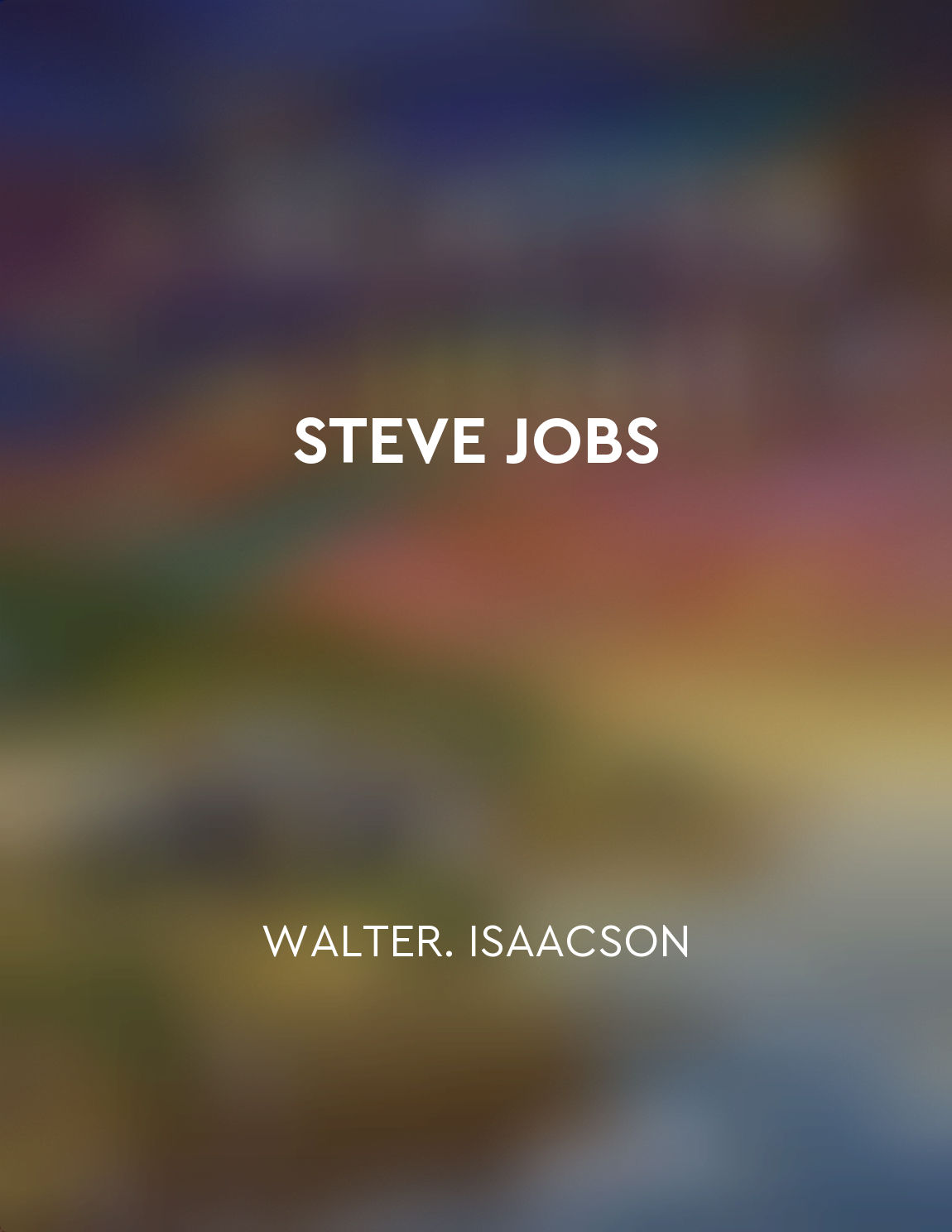 STEVE JOBS

WALTER. ISAACSON